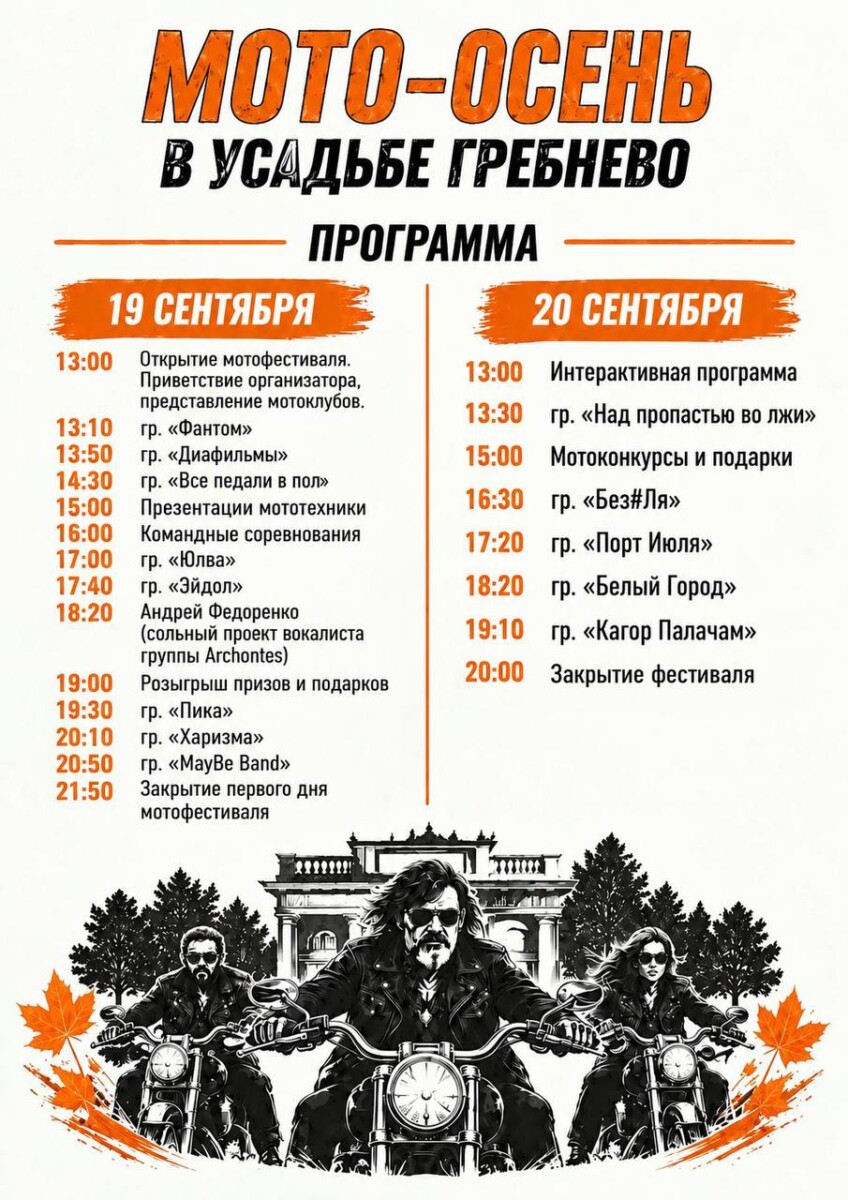 МОТО-ОСЕНЬ
В УСАДЬБЕ ГРЕБНЕВО

ПРОГРАММА

19 СЕНТЯБРЯ

13:00 Открытие мотофестиваля. Приветствие организатора, представление мотоклубов.
13:10 гр. «Фантом»
13:50 гр. «Диафильмы»
14:30 гр. «Все педали в пол»
15:00 Презентации мототехники
16:00 Командные соревнования
17:00 гр. «Юлва»
17:40 гр. «Эйдол»
18:20 Андрей Федоренко (сольный проект вокалиста группы Archontes)
19:00 Розыгрыш призов и подарков
19:30 гр. «Пика»
20:10 гр. «Харизма»
20:50 гр. «MayBe Band»
21:50 Закрытие первого дня мотофестиваля

20 СЕНТЯБРЯ

13:00 Интерактивная программа
13:30 гр. «Над пропастью во лжи»
15:00 Мотоконкурсы и подарки
16:30 гр. «Без#Ля»
17:20 гр. «Порт Июля»
18:20 гр. «Белый Город»
19:10 гр. «Кагор Палачам»
20:00 Закрытие фестиваля